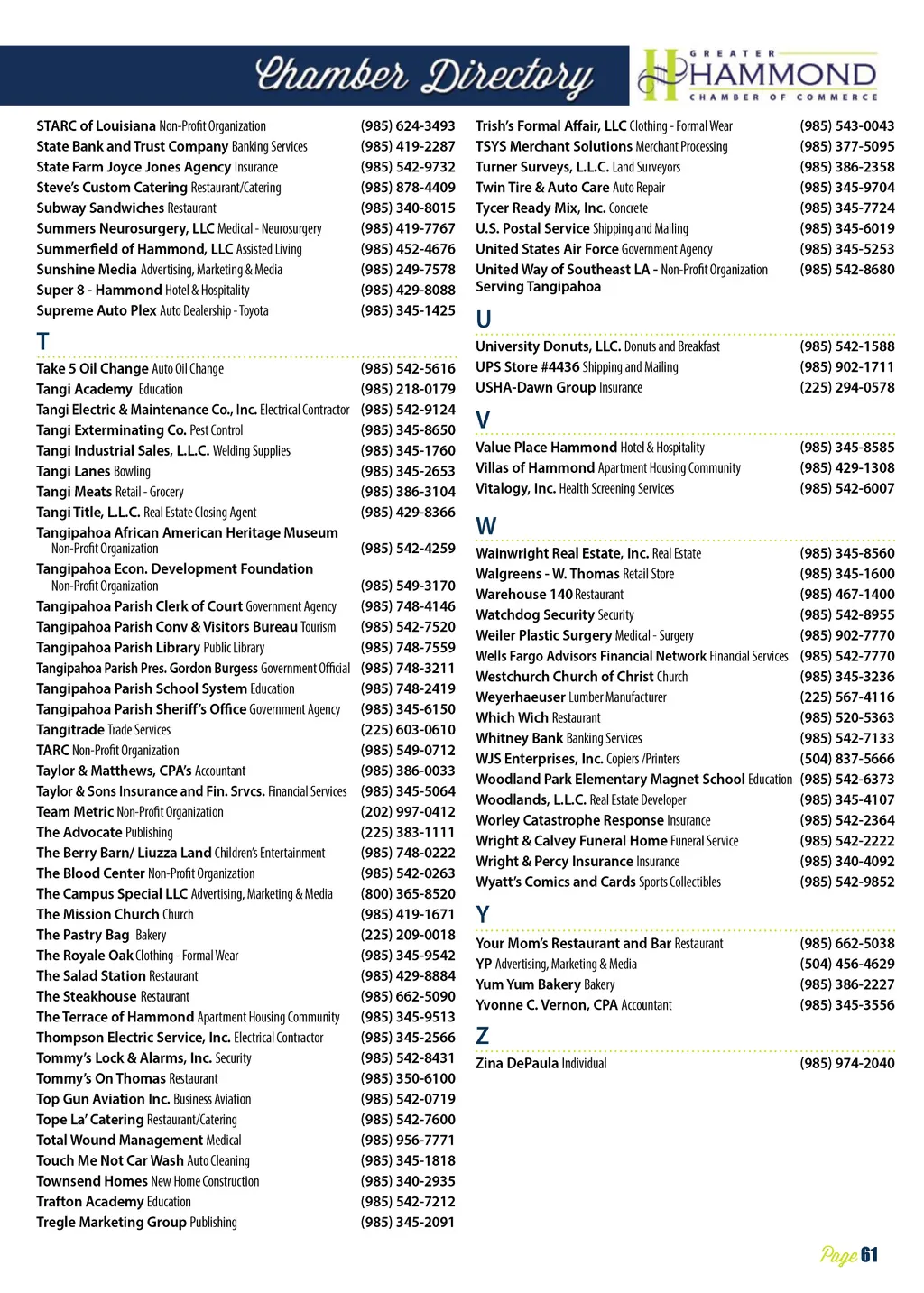 Chamber Directory

GREATER HAMMOND CHAMBER OF COMMERCE

STARC of Louisiana Non-Profit Organization (985) 624-3493
State Bank and Trust Company Banking Services (985) 419-2287
State Farm Joyce Jones Agency Insurance (985) 542-9732
Steve's Custom Catering Restaurant/Catering (985) 878-4409
Subway Sandwiches Restaurant (985) 340-8015
Summers Neurosurgery, LLC Medical - Neurosurgery (985) 419-7767
Summerfield of Hammond, LLC Assisted Living (985) 452-4676
Sunshine Media Advertising, Marketing & Media (985) 249-7578
Super 8 - Hammond Hotel & Hospitality (985) 429-8088
Supreme Auto Plex Auto Dealership - Toyota (985) 345-1425

T

Take 5 Oil Change Auto Oil Change (985) 542-5616
Tangi Academy Education (985) 218-0179
Tangi Electric & Maintenance Co., Inc. Electrical Contractor (985) 542-9124
Tangi Exterminating Co. Pest Control (985) 345-8650
Tangi Industrial Sales, L.L.C. Welding Supplies (985) 345-1760
Tangi Lanes Bowling (985) 345-2653
Tangi Meats Retail - Grocery (985) 386-3104
Tangi Title, L.L.C. Real Estate Closing Agent (985) 429-8366
Tangipahoa African American Heritage Museum Non-Profit Organization (985) 542-4259
Tangipahoa Econ. Development Foundation Non-Profit Organization (985) 549-3170
Tangipahoa Parish Clerk of Court Government Agency (985) 748-4146
Tangipahoa Parish Conv & Visitors Bureau Tourism (985) 542-7520
Tangipahoa Parish Library Public Library (985) 748-7559
Tangipahoa Parish Pres. Gordon Burgess Government Official (985) 748-3211
Tangipahoa Parish School System Education (985) 748-2419
Tangipahoa Parish Sheriff's Office Government Agency (985) 345-6150
Tangitrade Trade Services (225) 603-0610
TARC Non-Profit Organization (985) 549-0712
Taylor & Matthews, CPA's Accountant (985) 386-0033
Taylor & Sons Insurance and Fin. Srvcs. Financial Services (985) 345-5064
Team Metric Non-Profit Organization (202) 997-0412
The Advocate Publishing (225) 383-1111
The Berry Barn/ Liuzza Land Children's Entertainment (985) 748-0222
The Blood Center Non-Profit Organization (985) 542-0263
The Campus Special LLC Advertising, Marketing & Media (800) 365-8520
The Mission Church Church (985) 419-1671
The Pastry Bag Bakery (225) 209-0018
The Royale Oak Clothing - Formal Wear (985) 345-9542
The Salad Station Restaurant (985) 429-8884
The Steakhouse Restaurant (985) 662-5090
The Terrace of Hammond Apartment Housing Community (985) 345-9513
Thompson Electric Service, Inc. Electrical Contractor (985) 345-2566
Tommy's Lock & Alarms, Inc. Security (985) 542-8431
Tommy's On Thomas Restaurant (985) 350-6100
Top Gun Aviation Inc. Business Aviation (985) 542-0719
Tope La' Catering Restaurant/Catering (985) 542-7600
Total Wound Management Medical (985) 956-7771
Touch Me Not Car Wash Auto Cleaning (985) 345-1818
Townsend Homes New Home Construction (985) 340-2935
Trafton Academy Education (985) 542-7212
Tregle Marketing Group Publishing (985) 345-2091

Trish's Formal Affair, LLC Clothing - Formal Wear (985) 543-0043
TSYS Merchant Solutions Merchant Processing (985) 377-5095
Turner Surveys, L.L.C. Land Surveyors (985) 386-2358
Twin Tire & Auto Care Auto Repair (985) 345-9704
Tycer Ready Mix, Inc. Concrete (985) 345-7724
U.S. Postal Service Shipping and Mailing (985) 345-6019
United States Air Force Government Agency (985) 345-5253
United Way of Southeast LA - Serving Tangipahoa Non-Profit Organization (985) 542-8680

U

University Donuts, LLC. Donuts and Breakfast (985) 542-1588
UPS Store #4436 Shipping and Mailing (985) 902-1711
USHA-Dawn Group Insurance (225) 294-0578

V

Value Place Hammond Hotel & Hospitality (985) 345-8585
Villas of Hammond Apartment Housing Community (985) 429-1308
Vitalogy, Inc. Health Screening Services (985) 542-6007

W

Wainwright Real Estate, Inc. Real Estate (985) 345-8560
Walgreens - W. Thomas Retail Store (985) 345-1600
Warehouse 140 Restaurant (985) 467-1400
Watchdog Security Security (985) 542-8955
Weiler Plastic Surgery Medical - Surgery (985) 902-7770
Wells Fargo Advisors Financial Network Financial Services (985) 542-7770
Westchurch Church of Christ Church (985) 345-3236
Weyerhaeuser Lumber Manufacturer (225) 567-4116
Which Wich Restaurant (985) 520-5363
Whitney Bank Banking Services (985) 542-7133
WJS Enterprises, Inc. Copiers /Printers (504) 837-5666
Woodland Park Elementary Magnet School Education (985) 542-6373
Woodlands, L.L.C. Real Estate Developer (985) 345-4107
Worley Catastrophe Response Insurance (985) 542-2364
Wright & Calvey Funeral Home Funeral Service (985) 542-2222
Wright & Percy Insurance Insurance (985) 340-4092
Wyatt's Comics and Cards Sports Collectibles (985) 542-9852

Y

Your Mom's Restaurant and Bar Restaurant (985) 662-5038
YP Advertising, Marketing & Media (504) 456-4629
Yum Yum Bakery Bakery (985) 386-2227
Yvonne C. Vernon, CPA Accountant (985) 345-3556

Z

Zina DePaula Individual (985) 974-2040

Page 61